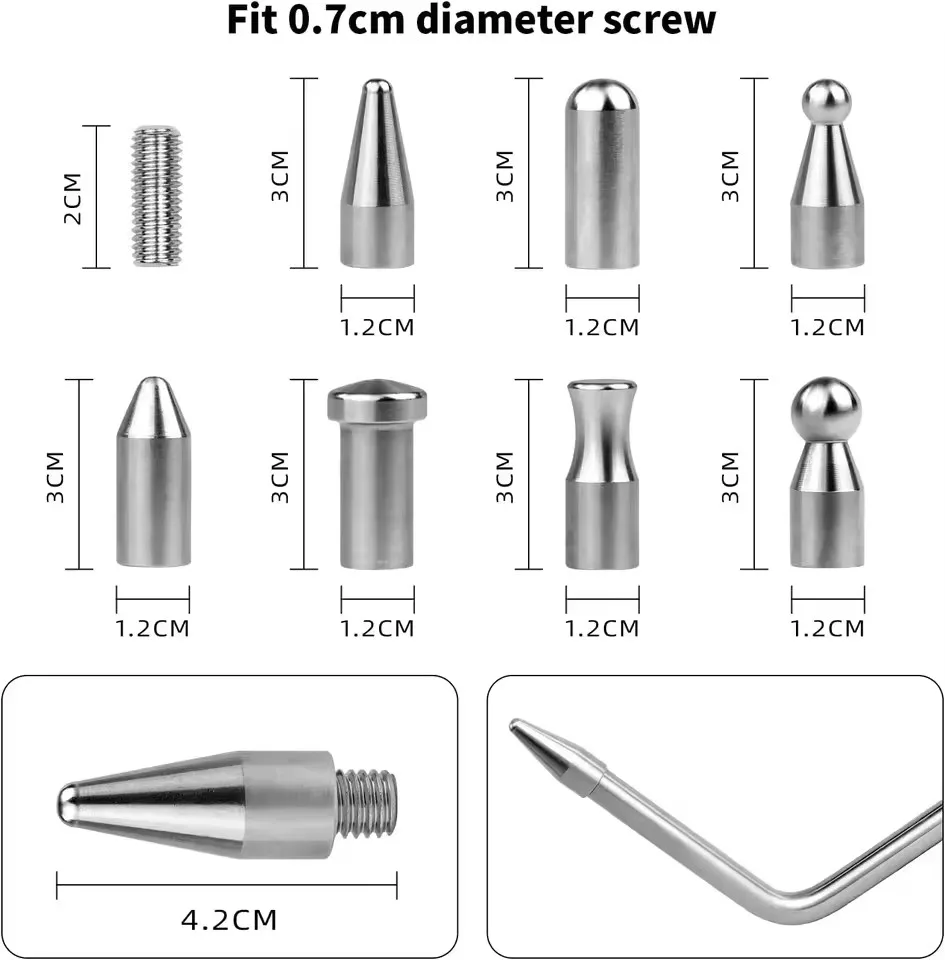 Fit 0.7cm diameter screw

2CM

3CM

1.2CM

3CM

1.2CM

3CM

1.2CM

3CM

1.2CM

3CM

1.2CM

3CM

1.2CM

3CM

1.2CM

4.2CM